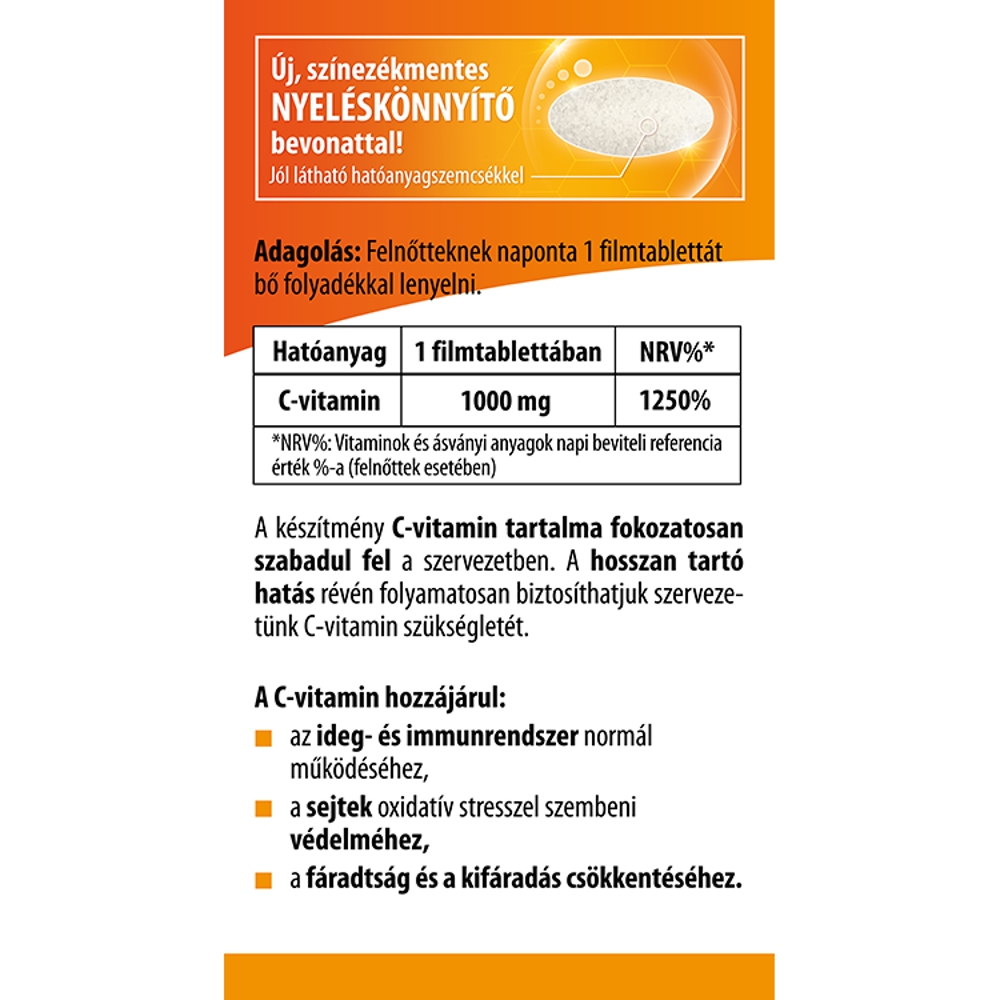 Új, színezékmentes
NYELÉSKÖNNYÍTŐ
bevonattal!
Jól látható hatóanyagszemcsékkel

Adagolás: Felnőtteknek naponta 1 filmtablettát bő folyadékkal lenyelni.

| Hatóanyag | 1 filmtablettában | NRV%* |
|---|---|---|
| C-vitamin | 1000 mg | 1250% |

*NRV%: Vitaminok és ásványi anyagok napi beviteli referencia érték %-a (felnőttek esetében)

A készítmény C-vitamin tartalma fokozatosan szabadul fel a szervezetben. A hosszan tartó hatás révén folyamatosan biztosíthatjuk szervezetünk C-vitamin szükségletét.

A C-vitamin hozzájárul:
az ideg- és immunrendszer normál működéséhez,
a sejtek oxidatív stresszel szembeni védelméhez,
a fáradtság és a kifáradás csökkentéséhez.